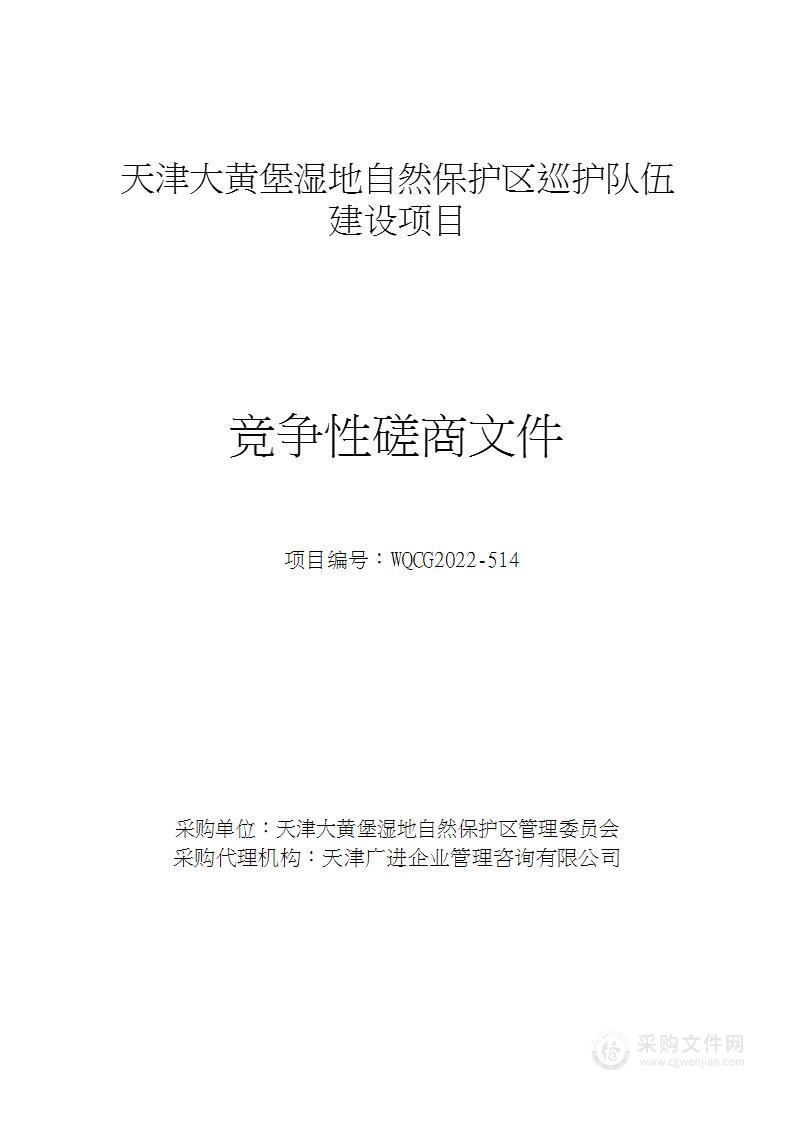 天津大黄堡湿地自然保护区巡护队伍建设项目

竞争性磋商文件

项目编号：WQCG2022-514

采购单位：天津大黄堡湿地自然保护区管理委员会
采购代理机构：天津广进企业管理咨询有限公司

采购文件网
www.cgwenjian.com